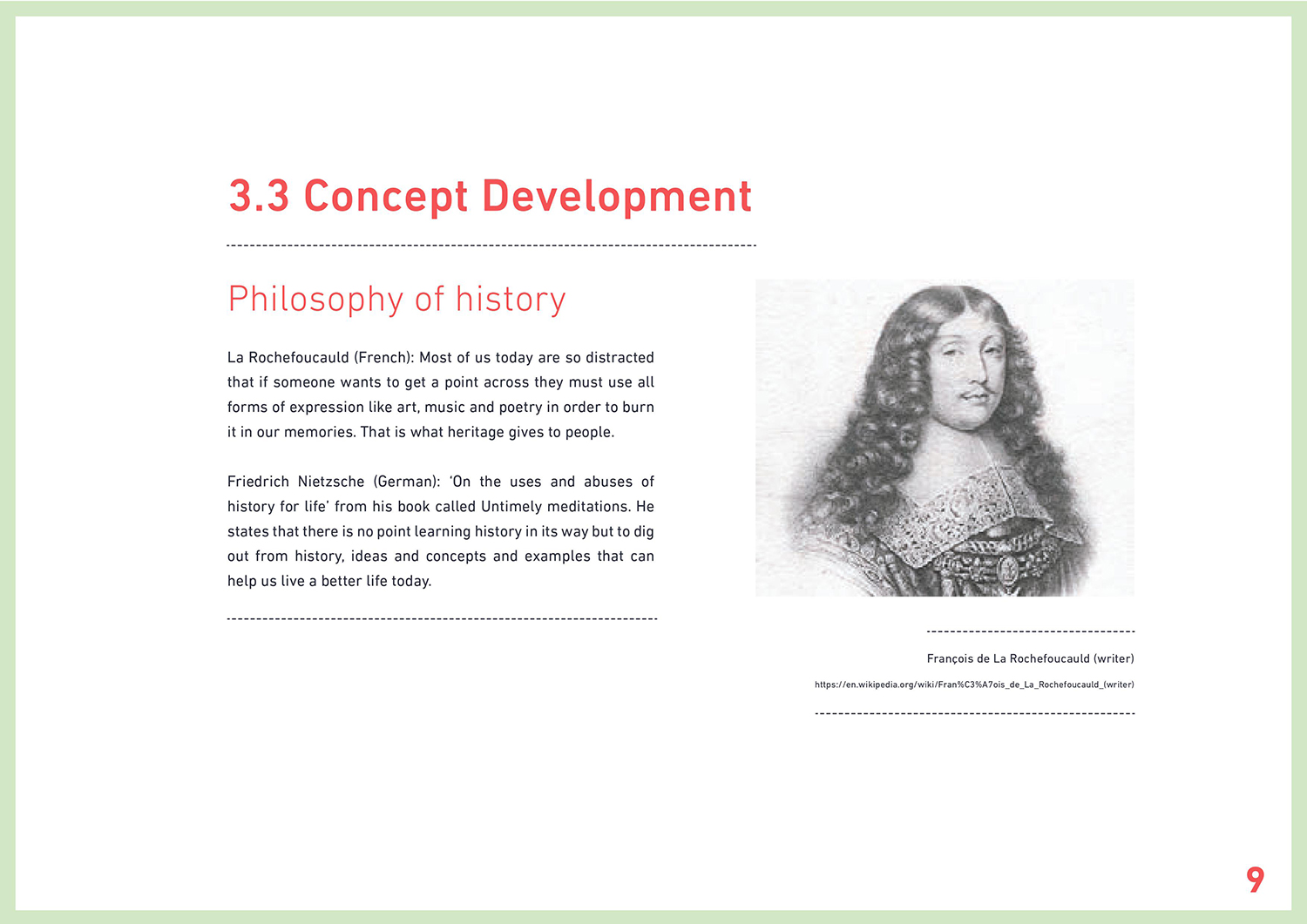 3.3 Concept Development

Philosophy of history

La Rochefoucauld (French): Most of us today are so distracted that if someone wants to get a point across they must use all forms of expression like art, music and poetry in order to burn it in our memories. That is what heritage gives to people.

Friedrich Nietzsche (German): 'On the uses and abuses of history for life' from his book called Untimely meditations. He states that there is no point learning history in its way but to dig out from history, ideas and concepts and examples that can help us live a better life today.

François de La Rochefoucauld (writer)

https://en.wikipedia.org/wiki/Fran%C3%A7ois_de_La_Rochefoucauld_(writer)

9